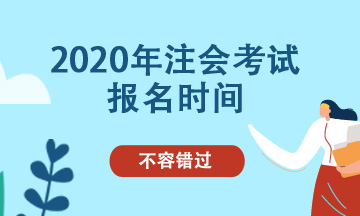 2020年注会考试
报名时间

不容错过